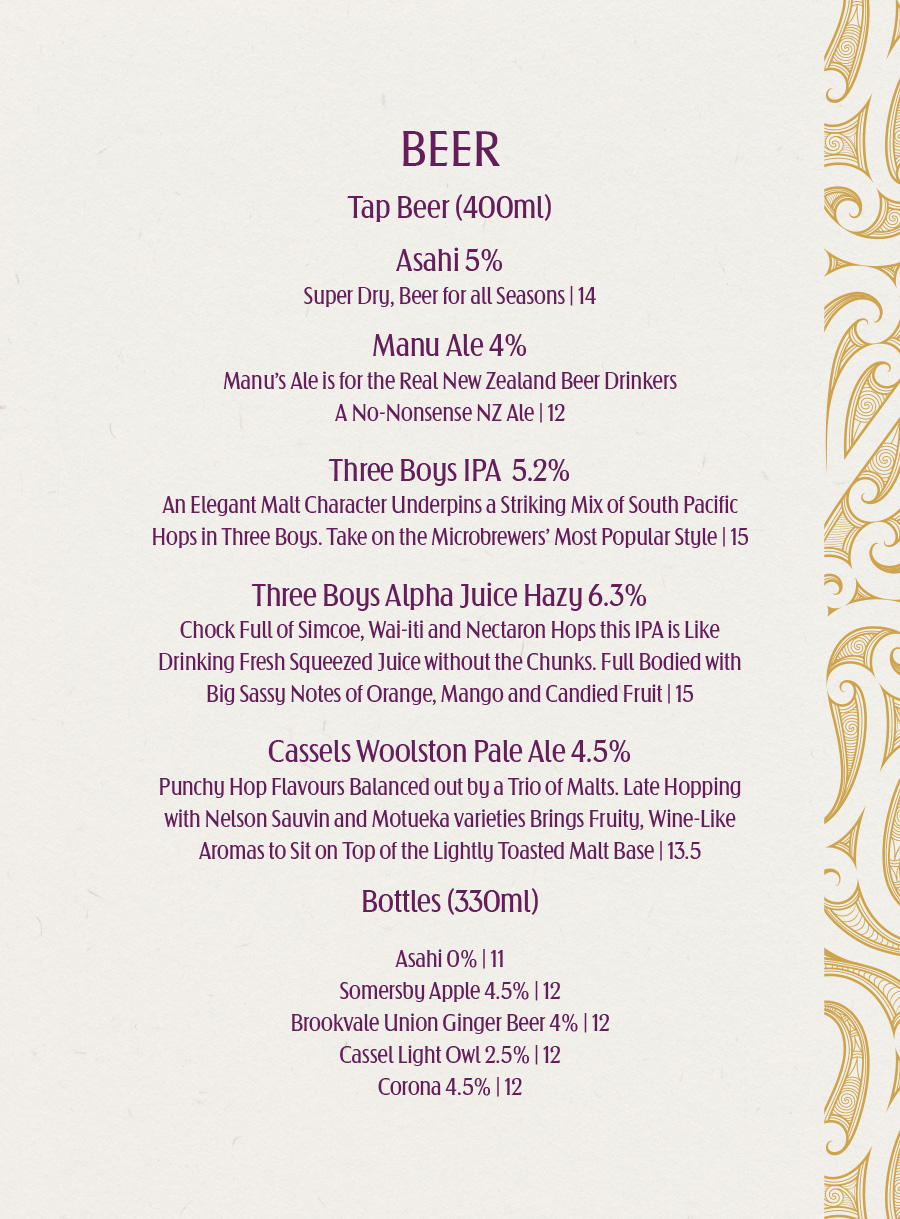 BEER

Tap Beer (400ml)

Asahi 5%
Super Dry, Beer for all Seasons | 14

Manu Ale 4%
Manu's Ale is for the Real New Zealand Beer Drinkers
A No-Nonsense NZ Ale | 12

Three Boys IPA 5.2%
An Elegant Malt Character Underpins a Striking Mix of South Pacific Hops in Three Boys. Take on the Microbrewers' Most Popular Style | 15

Three Boys Alpha Juice Hazy 6.3%
Chock Full of Simcoe, Wai-iti and Nectaron Hops this IPA is Like Drinking Fresh Squeezed Juice without the Chunks. Full Bodied with Big Sassy Notes of Orange, Mango and Candied Fruit | 15

Cassels Woolston Pale Ale 4.5%
Punchy Hop Flavours Balanced out by a Trio of Malts. Late Hopping with Nelson Sauvin and Motueka varieties Brings Fruity, Wine-Like Aromas to Sit on Top of the Lightly Toasted Malt Base | 13.5

Bottles (330ml)

Asahi 0% | 11
Somersby Apple 4.5% | 12
Brookvale Union Ginger Beer 4% | 12
Cassel Light Owl 2.5% | 12
Corona 4.5% | 12